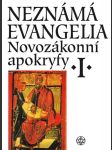 NEZNÁMÁ EVANGELIA
Novozákonní apokryfy •I•